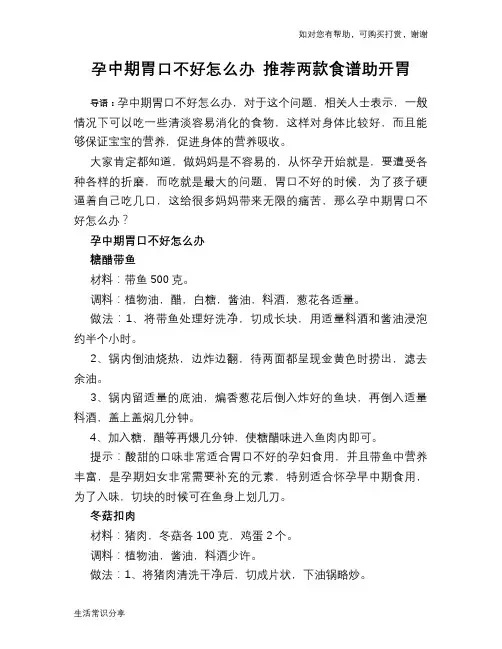 如对您有帮助，可购买打赏，谢谢

孕中期胃口不好怎么办 推荐两款食谱助开胃

导语：孕中期胃口不好怎么办，对于这个问题，相关人士表示，一般情况下可以吃一些清淡容易消化的食物，这样对身体比较好，而且能够保证宝宝的营养，促进身体的营养吸收。

大家肯定都知道，做妈妈是不容易的，从怀孕开始就是，要遭受各种各样的折磨，而吃就是最大的问题，胃口不好的时候，为了孩子硬逼着自己吃几口，这给很多妈妈带来无限的痛苦，那么孕中期胃口不好怎么办？

孕中期胃口不好怎么办

糖醋带鱼

材料：带鱼 500 克。

调料：植物油，醋，白糖，酱油，料酒，葱花各适量。

做法：1、将带鱼处理好洗净，切成长块，用适量料酒和酱油浸泡约半个小时。

2、锅内倒油烧热，边炸边翻，待两面都呈现金黄色时捞出，滤去余油。

3、锅内留适量的底油，煸香葱花后倒入炸好的鱼块，再倒入适量料酒，盖上盖焖几分钟。

4、加入糖，醋等再煨几分钟，使糖醋味进入鱼肉内即可。

提示：酸甜的口味非常适合胃口不好的孕妇食用，并且带鱼中营养丰富，是孕期妇女非常需要补充的元素，特别适合怀孕早中期食用，为了入味，切块的时候可在鱼身上划几刀。

冬菇扣肉

材料：猪肉，冬菇各 100 克，鸡蛋 2 个。

调料：植物油，酱油，料酒少许。

做法：1、将猪肉清洗干净后，切成片状，下油锅略炒。

生活常识分享